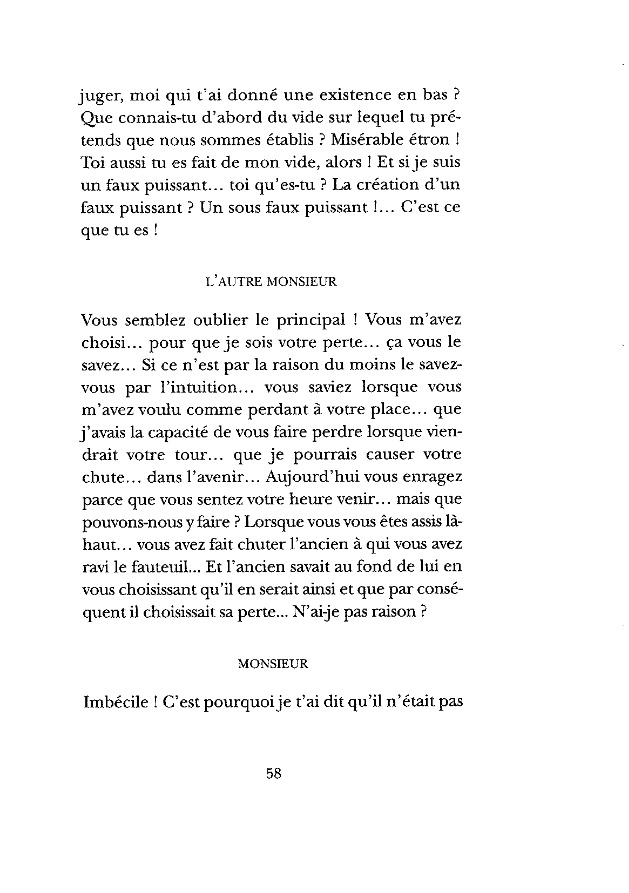 juger, moi qui t'ai donné une existence en bas ? Que connais-tu d'abord du vide sur lequel tu prétends que nous sommes établis ? Misérable étron ! Toi aussi tu es fait de mon vide, alors ! Et si je suis un faux puissant... toi qu'es-tu ? La création d'un faux puissant ? Un sous faux puissant !... C'est ce que tu es !

L'AUTRE MONSIEUR

Vous semblez oublier le principal ! Vous m'avez choisi... pour que je sois votre perte... ça vous le savez... Si ce n'est par la raison du moins le savez-vous par l'intuition... vous saviez lorsque vous m'avez voulu comme perdant à votre place... que j'avais la capacité de vous faire perdre lorsque viendrait votre tour... que je pourrais causer votre chute... dans l'avenir... Aujourd'hui vous enragez parce que vous sentez votre heure venir... mais que pouvons-nous y faire ? Lorsque vous vous êtes assis là-haut... vous avez fait chuter l'ancien à qui vous avez ravi le fauteuil... Et l'ancien savait au fond de lui en vous choisissant qu'il en serait ainsi et que par conséquent il choisissait sa perte... N'ai-je pas raison ?

MONSIEUR

Imbécile ! C'est pourquoi je t'ai dit qu'il n'était pas

58